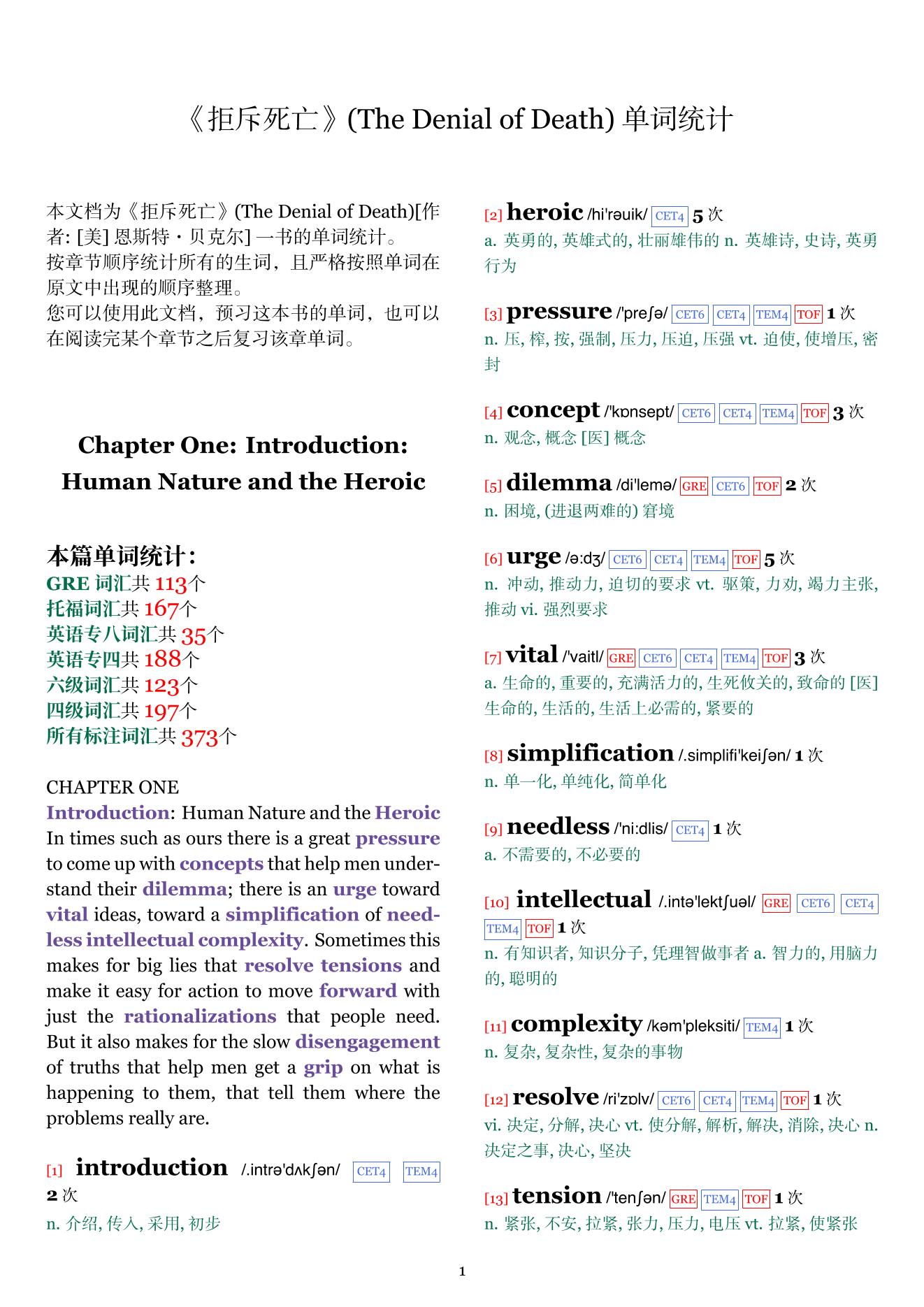 《拒斥死亡》(The Denial of Death) 单词统计

本文档为《拒斥死亡》(The Denial of Death)[作者: [美] 恩斯特・贝克尔] 一书的单词统计。
按章节顺序统计所有的生词，且严格按照单词在原文中出现的顺序整理。
您可以使用此文档，预习这本书的单词，也可以在阅读完某个章节之后复习该章单词。

Chapter One: Introduction: Human Nature and the Heroic

本篇单词统计：
GRE 词汇共 113个
托福词汇共 167个
英语专八词汇共 35个
英语专四共 188个
六级词汇共 123个
四级词汇共 197个
所有标注词汇共 373个

CHAPTER ONE
Introduction: Human Nature and the Heroic
In times such as ours there is a great pressure to come up with concepts that help men understand their dilemma; there is an urge toward vital ideas, toward a simplification of needless intellectual complexity. Sometimes this makes for big lies that resolve tensions and make it easy for action to move forward with just the rationalizations that people need. But it also makes for the slow disengagement of truths that help men get a grip on what is happening to them, that tell them where the problems really are.

[1] introduction /.intrə'dʌkʃən/ CET4 TEM4 2 次
n. 介绍, 传入, 采用, 初步

[2] heroic /hi'rəuik/ CET4 5 次
a. 英勇的, 英雄式的, 壮丽雄伟的 n. 英雄诗, 史诗, 英勇行为

[3] pressure /'preʃə/ CET6 CET4 TEM4 TOF 1 次
n. 压, 榨, 按, 强制, 压力, 压迫, 压强 vt. 迫使, 使增压, 密封

[4] concept /'kɒnsept/ CET6 CET4 TEM4 TOF 3 次
n. 观念, 概念 [医] 概念

[5] dilemma /di'lemə/ GRE CET6 TOF 2 次
n. 困境, (进退两难的) 窘境

[6] urge /ə:dʒ/ CET6 CET4 TEM4 TOF 5 次
n. 冲动, 推动力, 迫切的要求 vt. 驱策, 力劝, 竭力主张, 推动 vi. 强烈要求

[7] vital /'vaitl/ GRE CET6 CET4 TEM4 TOF 3 次
a. 生命的, 重要的, 充满活力的, 生死攸关的, 致命的 [医] 生命的, 生活的, 生活上必需的, 紧要的

[8] simplification /.simplifi'keiʃən/ 1 次
n. 单一化, 单纯化, 简单化

[9] needless /'ni:dlis/ CET4 1 次
a. 不需要的, 不必要的

[10] intellectual /.intə'lektʃuəl/ GRE CET6 CET4 TEM4 TOF 1 次
n. 有知识者, 知识分子, 凭理智做事者 a. 智力的, 用脑力的, 聪明的

[11] complexity /kəm'pleksiti/ TEM4 1 次
n. 复杂, 复杂性, 复杂的事物

[12] resolve /ri'zɒlv/ CET6 CET4 TEM4 TOF 1 次
vi. 决定, 分解, 决心 vt. 使分解, 解析, 解决, 消除, 决心 n. 决定之事, 决心, 坚决

[13] tension /'tenʃən/ GRE TEM4 TOF 1 次
n. 紧张, 不安, 拉紧, 张力, 压力, 电压 vt. 拉紧, 使紧张

1